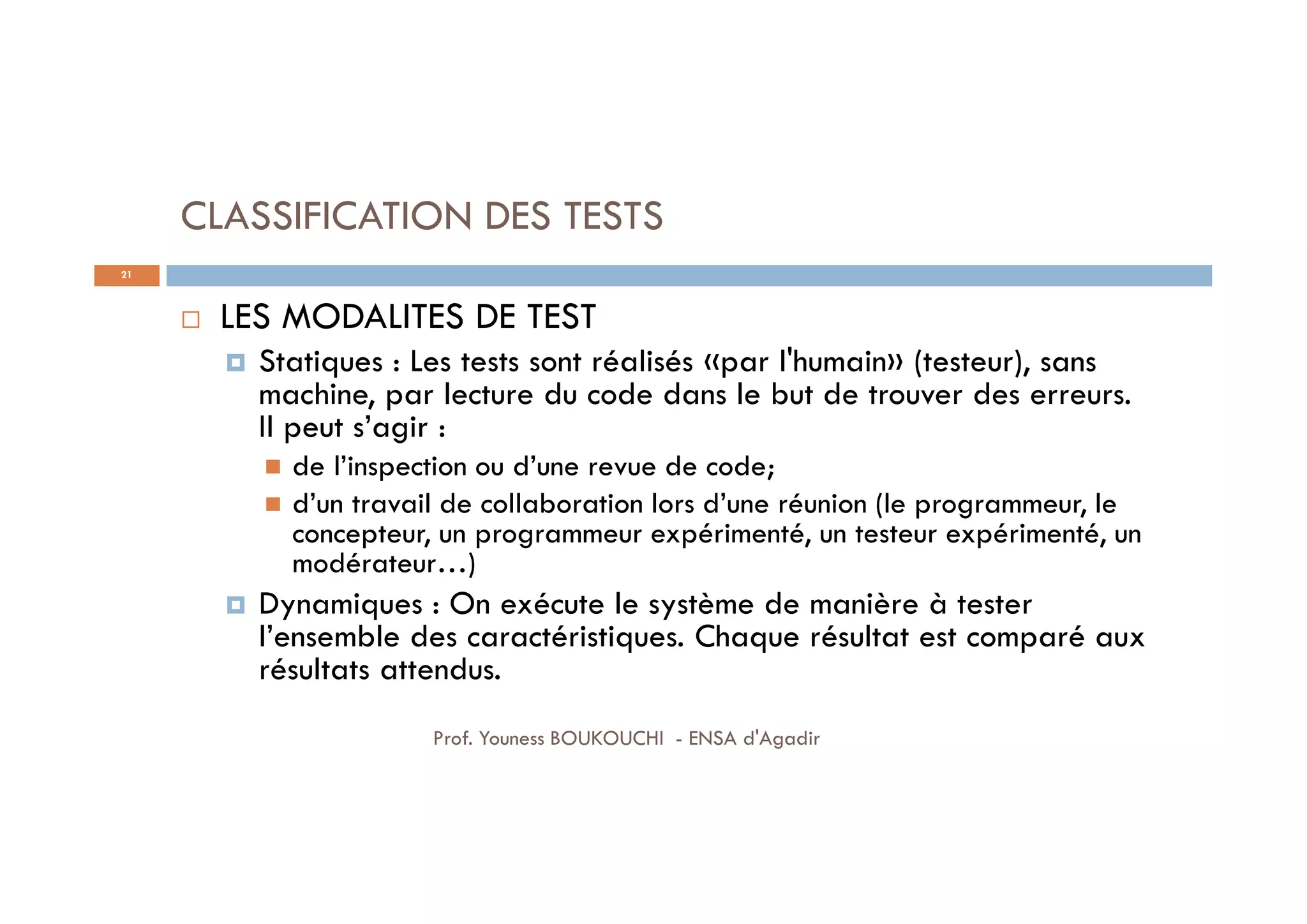 CLASSIFICATION DES TESTS

21

LES MODALITES DE TEST

Statiques : Les tests sont réalisés «par l'humain» (testeur), sans machine, par lecture du code dans le but de trouver des erreurs. Il peut s’agir :

de l’inspection ou d’une revue de code;

d’un travail de collaboration lors d’une réunion (le programmeur, le concepteur, un programmeur expérimenté, un testeur expérimenté, un modérateur…)

Dynamiques : On exécute le système de manière à tester l’ensemble des caractéristiques. Chaque résultat est comparé aux résultats attendus.

Prof. Youness BOUKOUCHI - ENSA d'Agadir